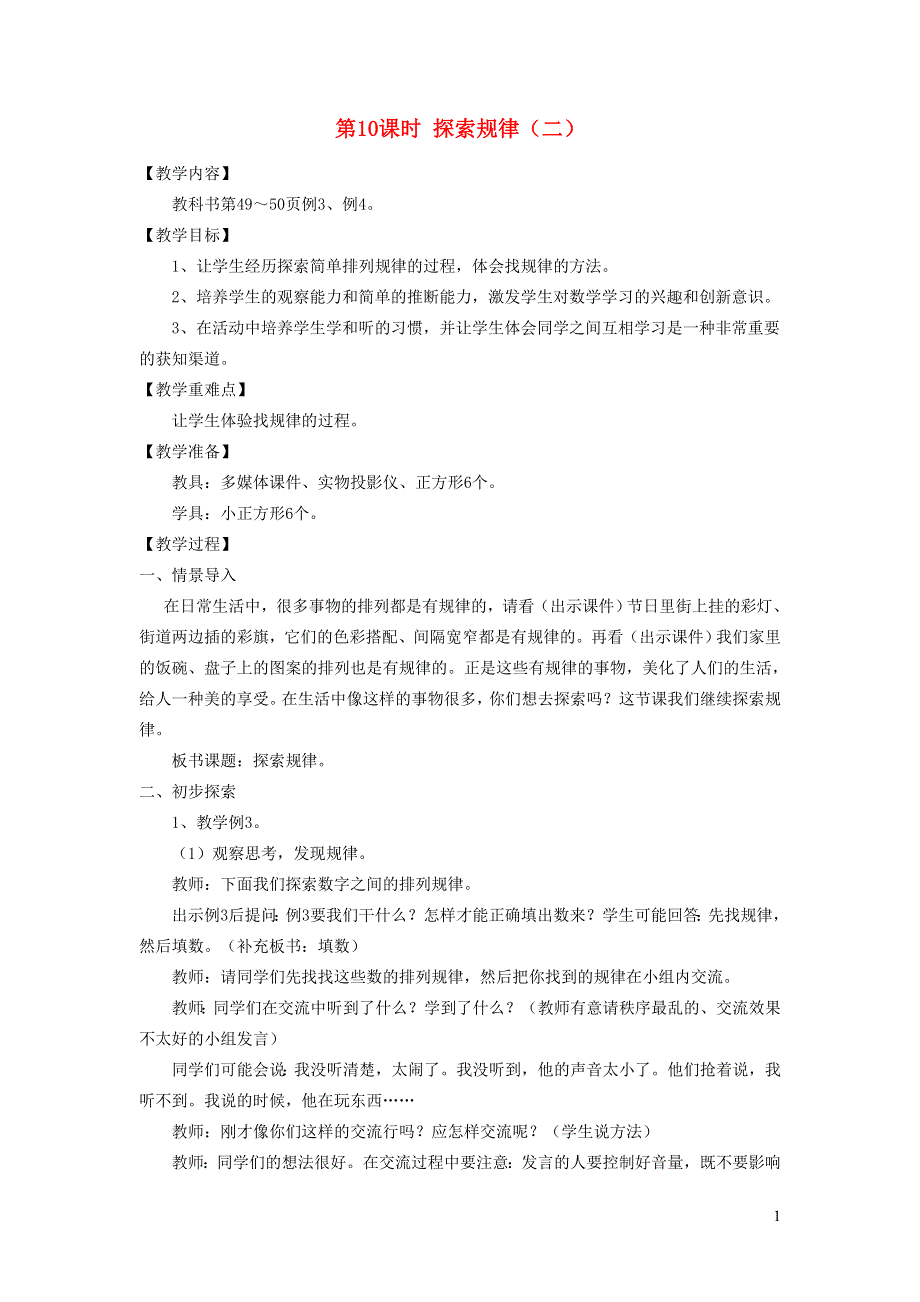 第10课时 探索规律（二）

【教学内容】

教科书第49～50页例3、例4。

【教学目标】

1、让学生经历探索简单排列规律的过程，体会找规律的方法。

2、培养学生的观察能力和简单的推断能力，激发学生对数学学习的兴趣和创新意识。

3、在活动中培养学生学和听的习惯，并让学生体会同学之间互相学习是一种非常重要的获知渠道。

【教学重难点】

让学生体验找规律的过程。

【教学准备】

教具：多媒体课件、实物投影仪、正方形6个。

学具：小正方形6个。

【教学过程】

一、情景导入

在日常生活中，很多事物的排列都是有规律的，请看（出示课件）节日里街上挂的彩灯、街道两边插的彩旗，它们的色彩搭配、间隔宽窄都是有规律的。再看（出示课件）我们家里的饭碗、盘子上的图案的排列也是有规律的。正是这些有规律的事物，美化了人们的生活，给人一种美的享受。在生活中像这样的事物很多，你们想去探索吗？这节课我们继续探索规律。

板书课题：探索规律。

二、初步探索

1、教学例3。

（1）观察思考，发现规律。

教师：下面我们探索数字之间的排列规律。

出示例3后提问：例3要我们干什么？怎样才能正确填出数来？学生可能回答：先找规律，然后填数。（补充板书：填数）

教师：请同学们先找找这些数的排列规律，然后把你找到的规律在小组内交流。

教师：同学们在交流中听到了什么？学到了什么？（教师有意请秩序最乱的、交流效果不太好的小组发言）

同学们可能会说：我没听清楚，太闹了。我没听到，他的声音太小了。他们抢着说，我听不到。我说的时候，他在玩东西……

教师：刚才像你们这样的交流行吗？应怎样交流呢？（学生说方法）

教师：同学们的想法很好。在交流过程中要注意：发言的人要控制好音量，既不要影响

1